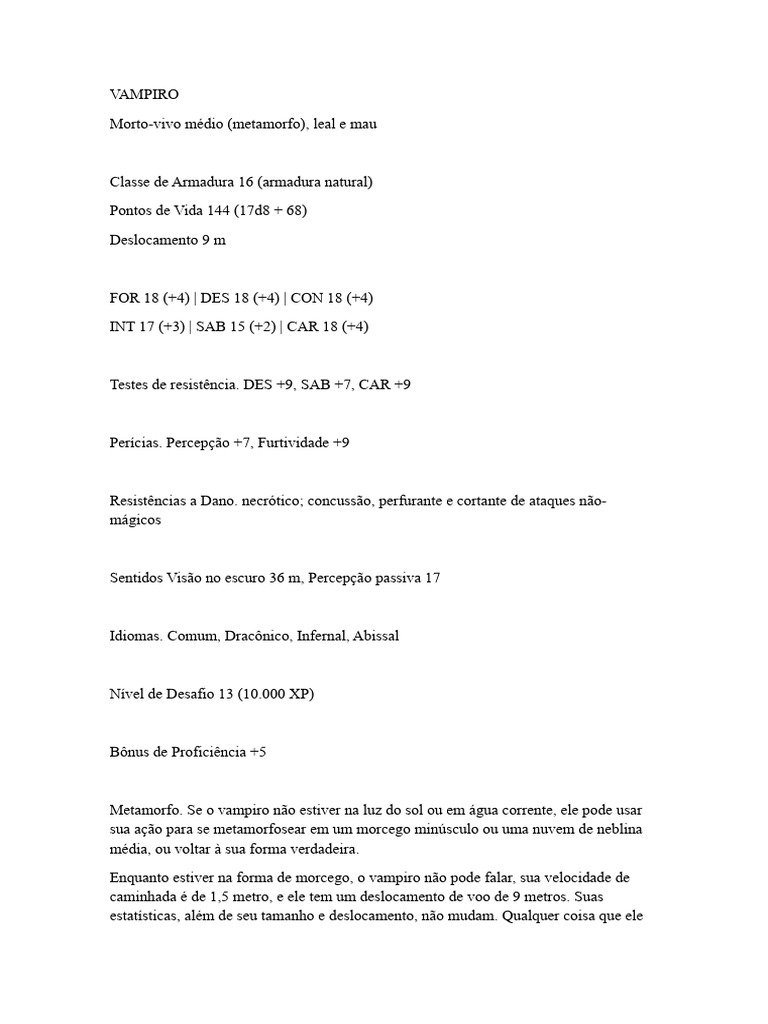 VAMPIRO

Morto-vivo médio (metamorfo), leal e mau

Classe de Armadura 16 (armadura natural)

Pontos de Vida 144 (17d8 + 68)

Deslocamento 9 m

FOR 18 (+4) | DES 18 (+4) | CON 18 (+4)

INT 17 (+3) | SAB 15 (+2) | CAR 18 (+4)

Testes de resistência. DES +9, SAB +7, CAR +9

Perícias. Percepção +7, Furtividade +9

Resistências a Dano. necrótico; concussão, perfurante e cortante de ataques não-mágicos

Sentidos Visão no escuro 36 m, Percepção passiva 17

Idiomas. Comum, Dracônico, Infernal, Abissal

Nível de Desafio 13 (10.000 XP)

Bônus de Proficiência +5

Metamorfo. Se o vampiro não estiver na luz do sol ou em água corrente, ele pode usar sua ação para se metamorfosear em um morcego minúsculo ou uma nuvem de neblina média, ou voltar à sua forma verdadeira.

Enquanto estiver na forma de morcego, o vampiro não pode falar, sua velocidade de caminhada é de 1,5 metro, e ele tem um deslocamento de voo de 9 metros. Suas estatísticas, além de seu tamanho e deslocamento, não mudam. Qualquer coisa que ele